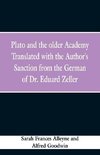 Plato and the older Academy Translated with the Author's Sanction from the German of Dr. Eduard Zeller

Sarah Frances Alleyne and Alfred Goodwin